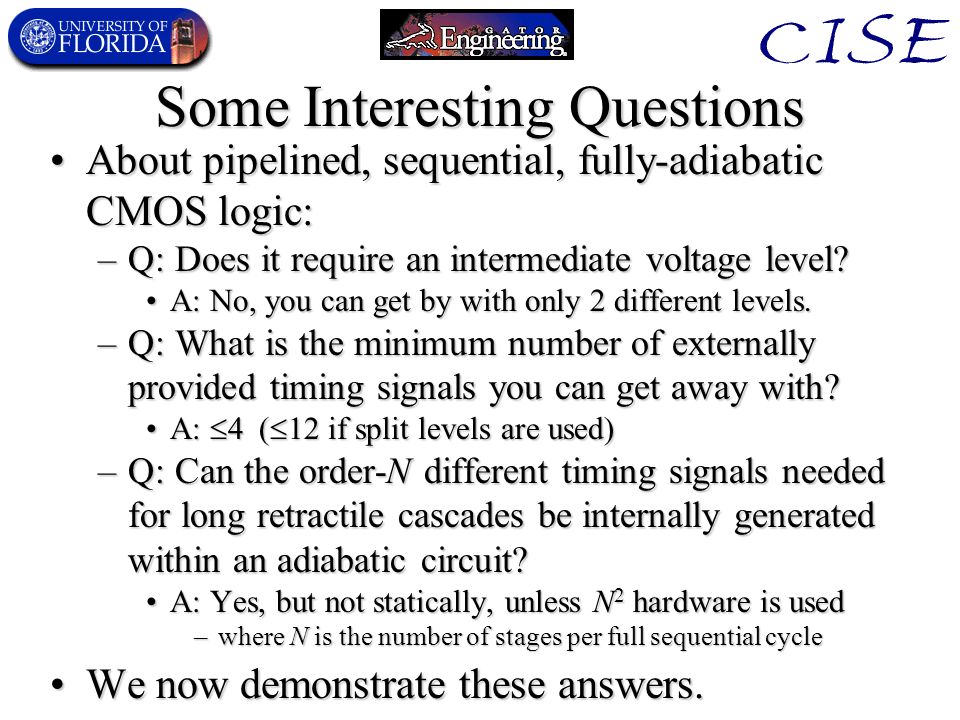 UNIVERSITY OF FLORIDA

GATOR Engineering

CISE

Some Interesting Questions

• About pipelined, sequential, fully-adiabatic CMOS logic:
– Q: Does it require an intermediate voltage level?
• A: No, you can get by with only 2 different levels.
– Q: What is the minimum number of externally provided timing signals you can get away with?
• A: $\leq 4$ ($\leq 12$ if split levels are used)
– Q: Can the order-$N$ different timing signals needed for long retractile cascades be internally generated within an adiabatic circuit?
• A: Yes, but not statically, unless $N^2$ hardware is used
– where $N$ is the number of stages per full sequential cycle

• We now demonstrate these answers.